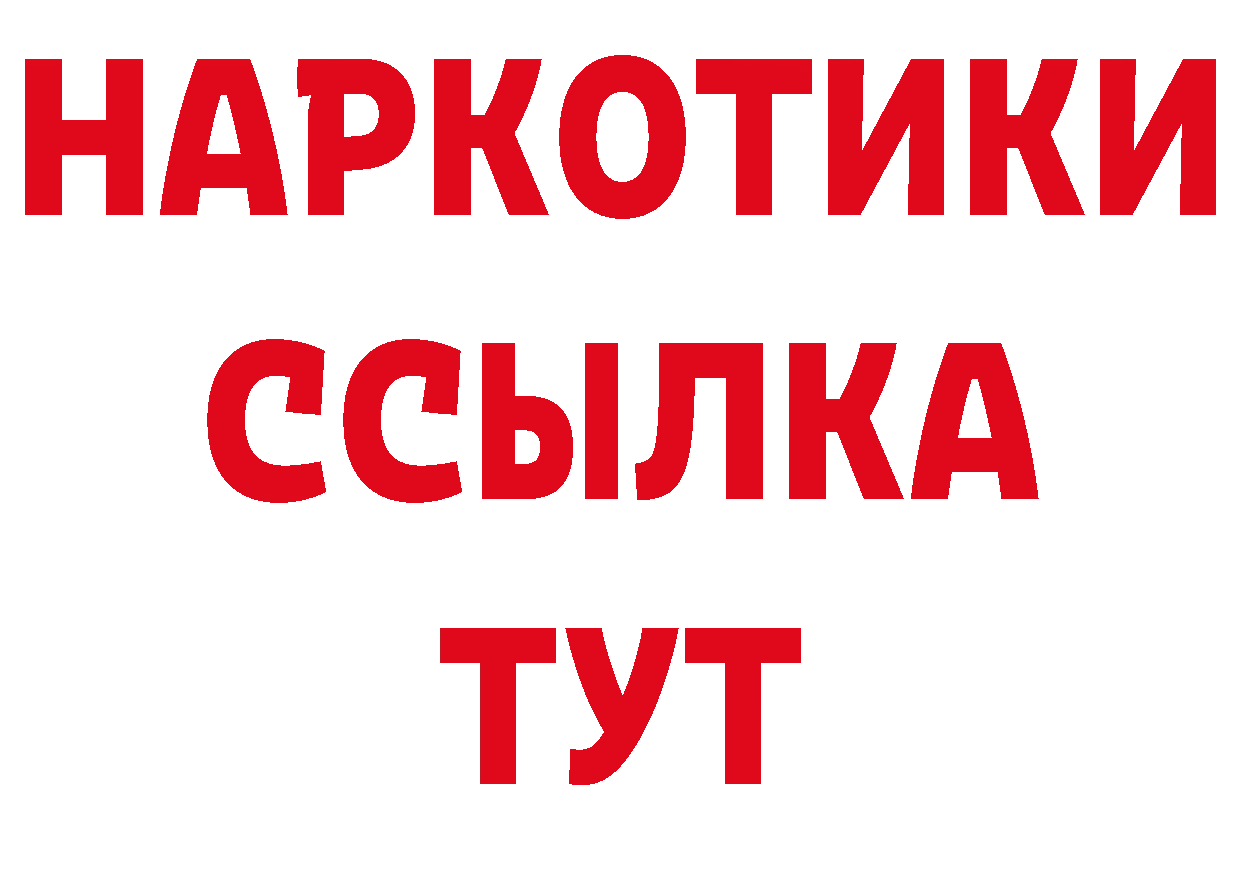 НАРКОТИКИ
ССЫЛКА
ТУТ